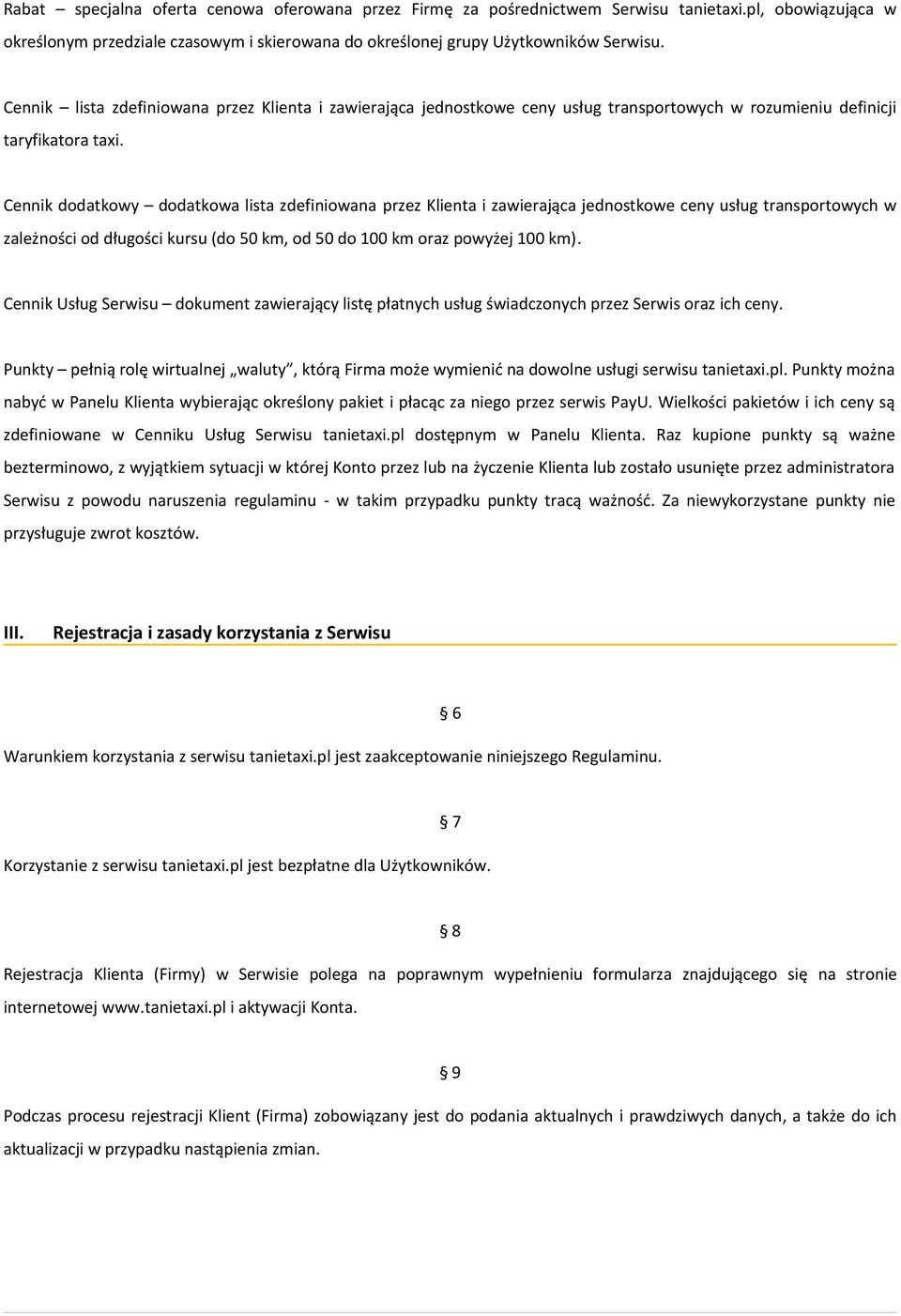 Rabat – specjalna oferta cenowa oferowana przez Firmę za pośrednictwem Serwisu tanietaxi.pl, obowiązująca w określonym przedziale czasowym i skierowana do określonej grupy Użytkowników Serwisu.

Cennik – lista zdefiniowana przez Klienta i zawierająca jednostkowe ceny usług transportowych w rozumieniu definicji taryfikatora taxi.

Cennik dodatkowy – dodatkowa lista zdefiniowana przez Klienta i zawierająca jednostkowe ceny usług transportowych w zależności od długości kursu (do 50 km, od 50 do 100 km oraz powyżej 100 km).

Cennik Usług Serwisu – dokument zawierający listę płatnych usług świadczonych przez Serwis oraz ich ceny.

Punkty – pełnią rolę wirtualnej „waluty”, którą Firma może wymienić na dowolne usługi serwisu tanietaxi.pl. Punkty można nabyć w Panelu Klienta wybierając określony pakiet i płacąc za niego przez serwis PayU. Wielkości pakietów i ich ceny są zdefiniowane w Cenniku Usług Serwisu tanietaxi.pl dostępnym w Panelu Klienta. Raz kupione punkty są ważne bezterminowo, z wyjątkiem sytuacji w której Konto przez lub na życzenie Klienta lub zostało usunięte przez administratora Serwisu z powodu naruszenia regulaminu - w takim przypadku punkty tracą ważność. Za niewykorzystane punkty nie przysługuje zwrot kosztów.

III. Rejestracja i zasady korzystania z Serwisu

§ 6

Warunkiem korzystania z serwisu tanietaxi.pl jest zaakceptowanie niniejszego Regulaminu.

§ 7

Korzystanie z serwisu tanietaxi.pl jest bezpłatne dla Użytkowników.

§ 8

Rejestracja Klienta (Firmy) w Serwisie polega na poprawnym wypełnieniu formularza znajdującego się na stronie internetowej www.tanietaxi.pl i aktywacji Konta.

§ 9

Podczas procesu rejestracji Klient (Firma) zobowiązany jest do podania aktualnych i prawdziwych danych, a także do ich aktualizacji w przypadku nastąpienia zmian.